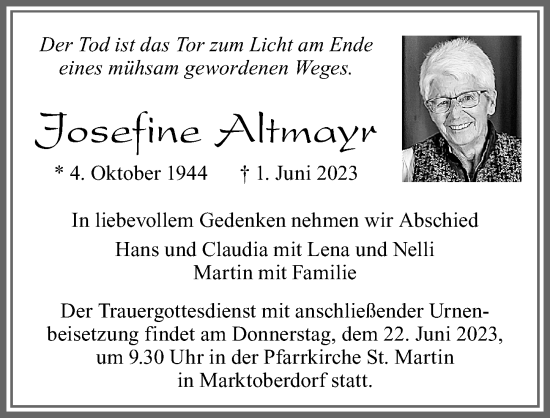 Der Tod ist das Tor zum Licht am Ende eines mühsam gewordenen Weges.

Josefine Altmayr

* 4. Oktober 1944 † 1. Juni 2023

In liebevollem Gedenken nehmen wir Abschied

Hans und Claudia mit Lena und Nelli
Martin mit Familie

Der Trauergottesdienst mit anschließender Urnenbeisetzung findet am Donnerstag, dem 22. Juni 2023, um 9.30 Uhr in der Pfarrkirche St. Martin in Marktoberdorf statt.